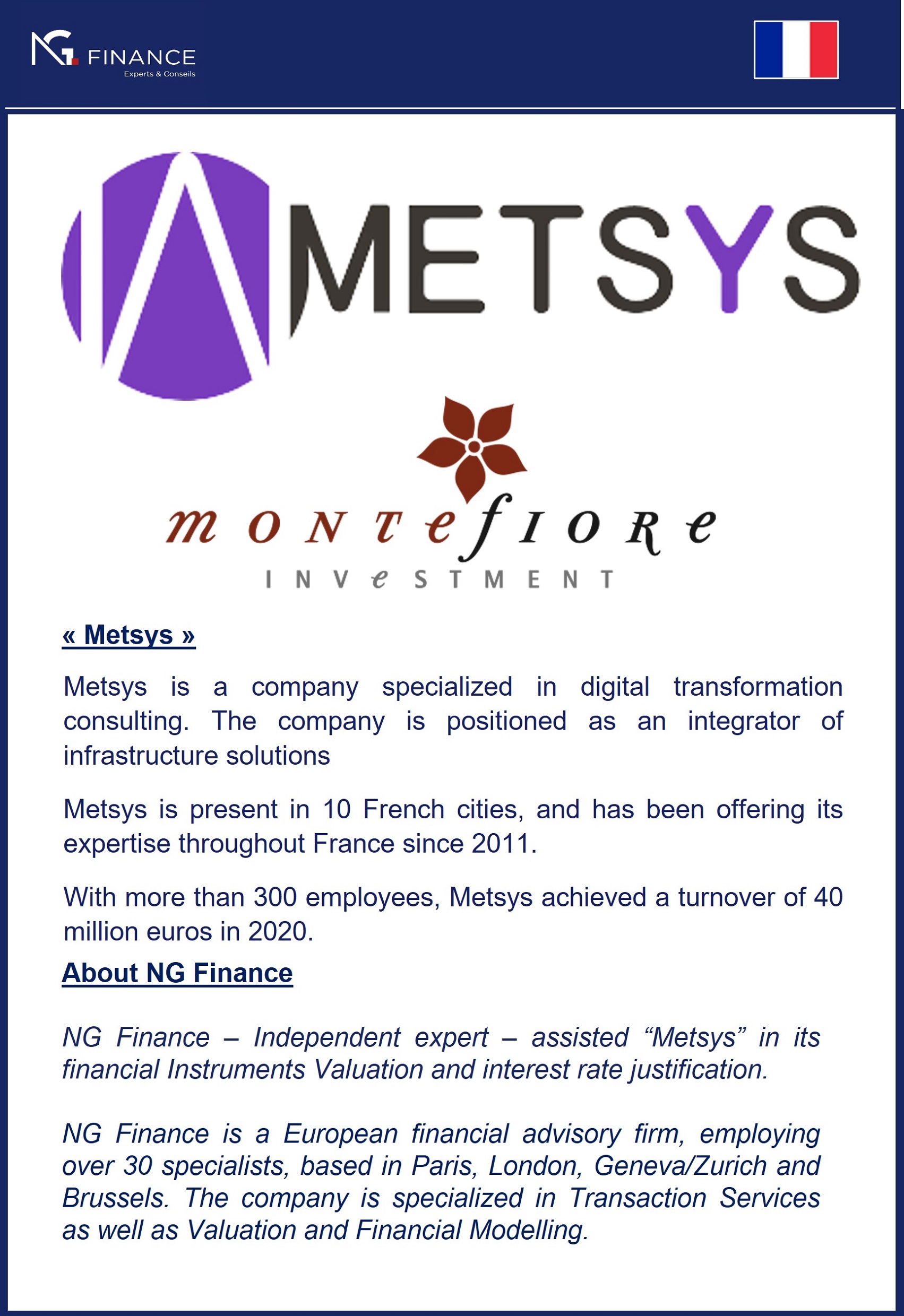 NG FINANCE
Experts & Conseils

METSYS

monTefIORe
INVeSTMENT

« Metsys »

Metsys is a company specialized in digital transformation consulting. The company is positioned as an integrator of infrastructure solutions

Metsys is present in 10 French cities, and has been offering its expertise throughout France since 2011.

With more than 300 employees, Metsys achieved a turnover of 40 million euros in 2020.

About NG Finance

NG Finance – Independent expert – assisted "Metsys" in its financial Instruments Valuation and interest rate justification.

NG Finance is a European financial advisory firm, employing over 30 specialists, based in Paris, London, Geneva/Zurich and Brussels. The company is specialized in Transaction Services as well as Valuation and Financial Modelling.